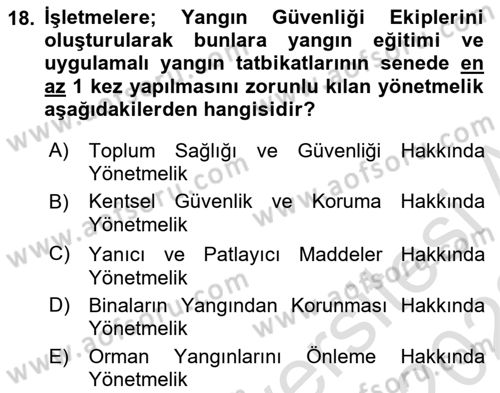 18. İşletmelere; Yangın Güvenliği Ekiplerini oluşturularak bunlara yangın eğitimi ve uygulamalı yangın tatbikatlarının senede en az 1 kez yapılmasını zorunlu kılan yönetmelik aşağıdakilerden hangisidir?

A) Toplum Sağlığı ve Güvenliği Hakkında Yönetmelik
B) Kentsel Güvenlik ve Koruma Hakkında Yönetmelik
C) Yanıcı ve Patlayıcı Maddeler Hakkında Yönetmelik
D) Binaların Yangından Korunması Hakkında Yönetmelik
E) Orman Yangınlarını Önleme Hakkında Yönetmelik

www.aofsoru.com